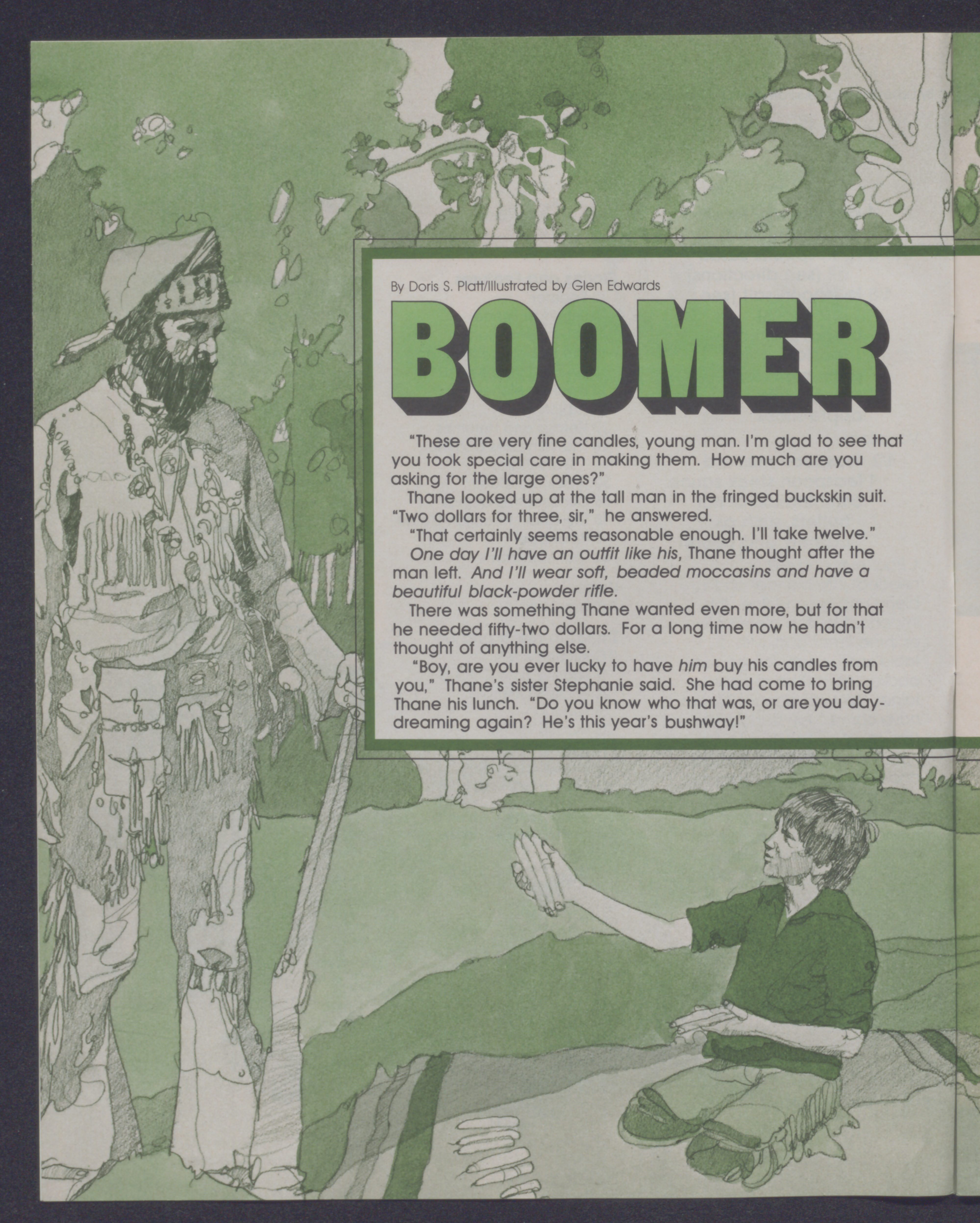 By Doris S. Platt/Illustrated by Glen Edwards

BOOMER

"These are very fine candles, young man. I'm glad to see that you took special care in making them. How much are you asking for the large ones?"

Thane looked up at the tall man in the fringed buckskin suit. "Two dollars for three, sir," he answered.

"That certainly seems reasonable enough. I'll take twelve."

One day I'll have an outfit like his, Thane thought after the man left. And I'll wear soft, beaded moccasins and have a beautiful black-powder rifle.

There was something Thane wanted even more, but for that he needed fifty-two dollars. For a long time now he hadn't thought of anything else.

"Boy, are you ever lucky to have him buy his candles from you," Thane's sister Stephanie said. She had come to bring Thane his lunch. "Do you know who that was, or are you daydreaming again? He's this year's bushway!"